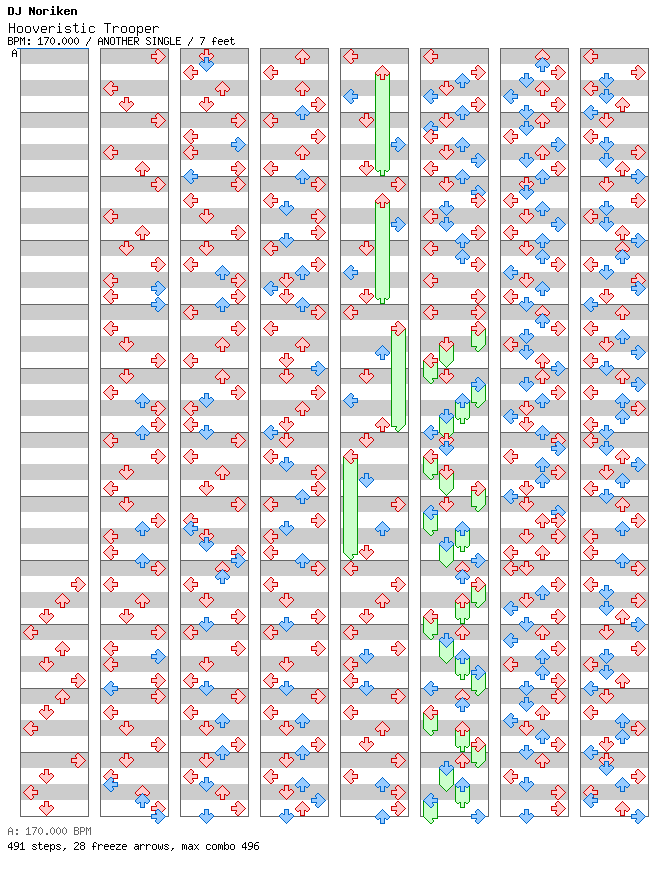 DJ Noriken
Hooveristic Trooper
BPM: 170.000 / ANOTHER SINGLE / 7 feet
A

A: 170.000 BPM
491 steps, 28 freeze arrows, max combo 496